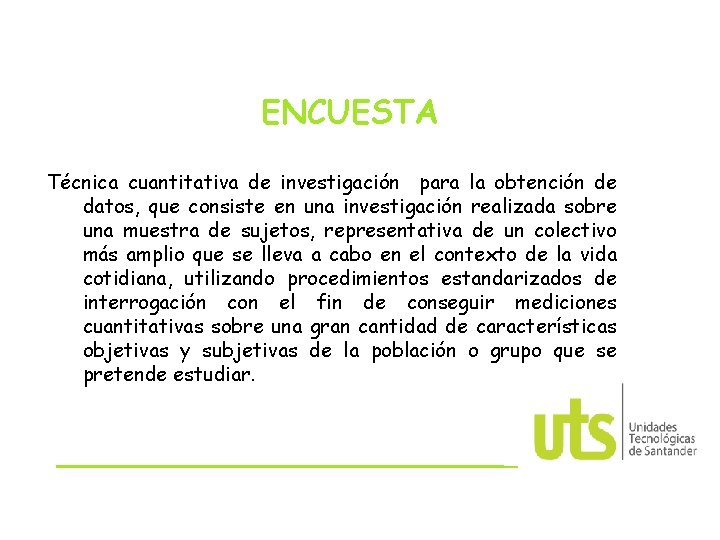 ENCUESTA

Técnica cuantitativa de investigación para la obtención de datos, que consiste en una investigación realizada sobre una muestra de sujetos, representativa de un colectivo más amplio que se lleva a cabo en el contexto de la vida cotidiana, utilizando procedimientos estandarizados de interrogación con el fin de conseguir mediciones cuantitativas sobre una gran cantidad de características objetivas y subjetivas de la población o grupo que se pretende estudiar.

uts
Unidades
Tecnológicas
de Santander